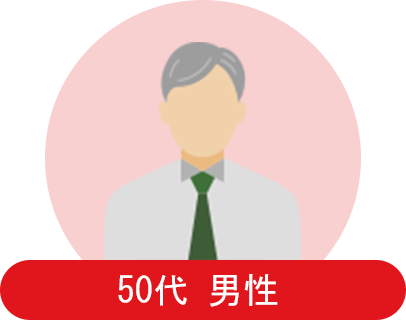 50代 男性